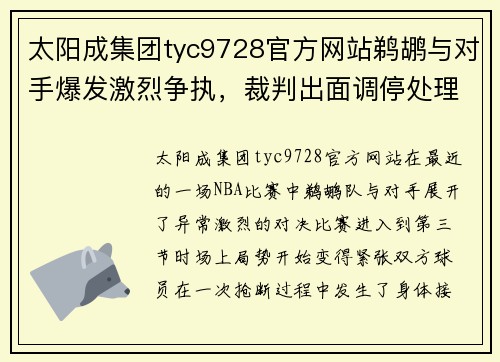 太阳成集团tyc9728官方网站鹈鹕与对手爆发激烈争执，裁判出面调停处理

太阳成集团tyc9728官方网站在最近的一场NBA比赛中鹈鹕队与对手展开了异常激烈的对决比赛进入到第三节时场上局势开始变得紧张双方球员在一次抢断过程中发生了身体接